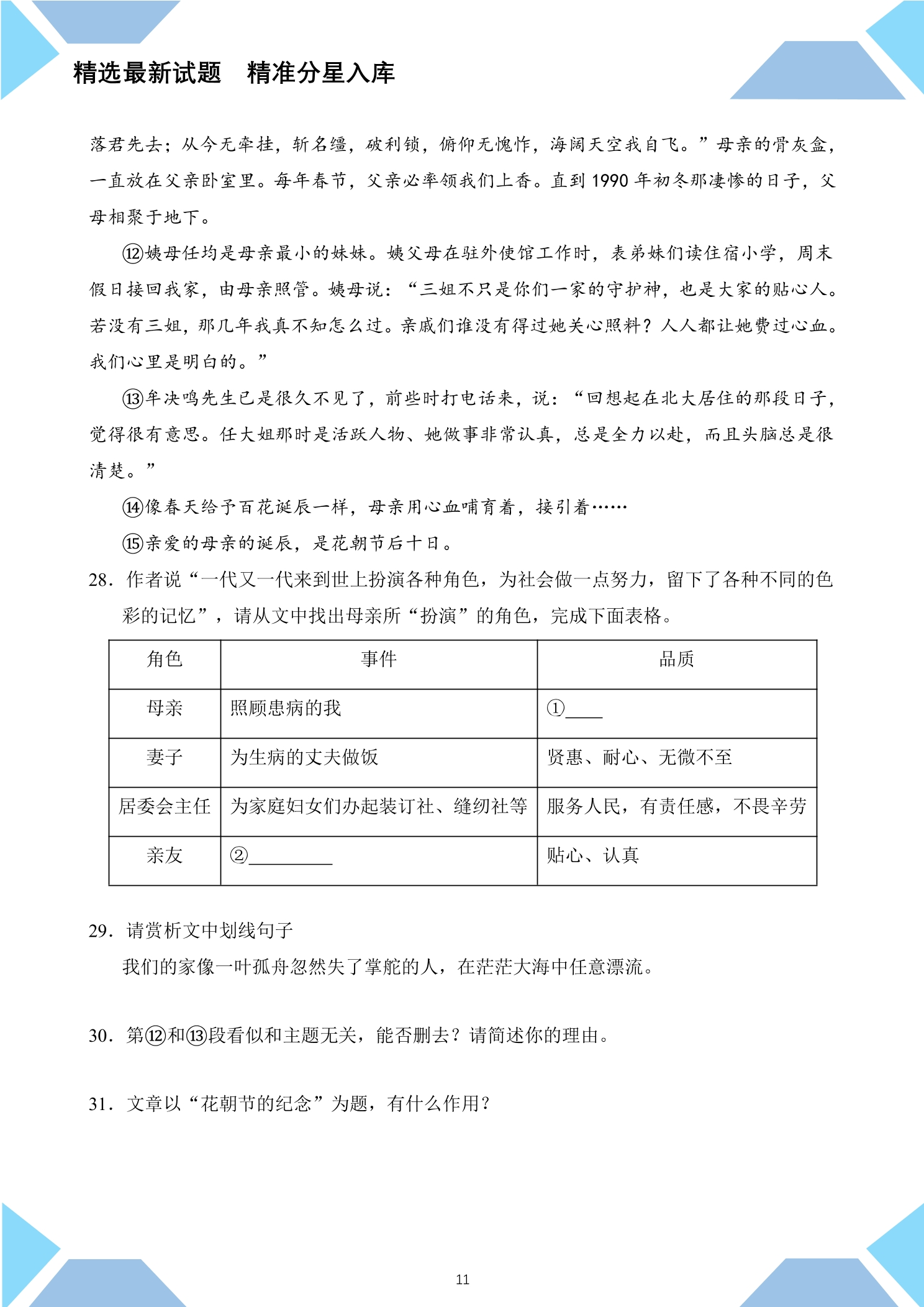 精选最新试题 精准分星入库

落君先去；从今无牵挂，斩名缰，破利锁，俯仰无愧怍，海阔天空我自飞。”母亲的骨灰盒，一直放在父亲卧室里。每年春节，父亲必率领我们上香。直到1990年初冬那凄惨的日子，父母相聚于地下。

⑫姨母任均是母亲最小的妹妹。姨父母在驻外使馆工作时，表弟妹们读住宿小学，周末假日接回我家，由母亲照管。姨母说：“三姐不只是你们一家的守护神，也是大家的贴心人。若没有三姐，那几年我真不知怎么过。亲戚们谁没有得过她关心照料？人人都让她费过心血。我们心里是明白的。”

⑬牟决鸣先生已是很久不见了，前些时打电话来，说：“回想起在北大居住的那段日子，觉得很有意思。任大姐那时是活跃人物、她做事非常认真，总是全力以赴，而且头脑总是很清楚。”

⑭像春天给予百花诞辰一样，母亲用心血哺育着，接引着……

⑮亲爱的母亲的诞辰，是花朝节后十日。

28．作者说“一代又一代来到世上扮演各种角色，为社会做一点努力，留下了各种不同的色彩的记忆”，请从文中找出母亲所“扮演”的角色，完成下面表格。

| 角色 | 事件 | 品质 |
|---|---|---|
| 母亲 | 照顾患病的我 | ①____ |
| 妻子 | 为生病的丈夫做饭 | 贤惠、耐心、无微不至 |
| 居委会主任 | 为家庭妇女们办起装订社、缝纫社等 | 服务人民，有责任感，不畏辛劳 |
| 亲友 | ②____ | 贴心、认真 |

29．请赏析文中划线句子

我们的家像一叶孤舟忽然失了掌舵的人，在茫茫大海中任意漂流。

30．第⑫和⑬段看似和主题无关，能否删去？请简述你的理由。

31．文章以“花朝节的纪念”为题，有什么作用？

11